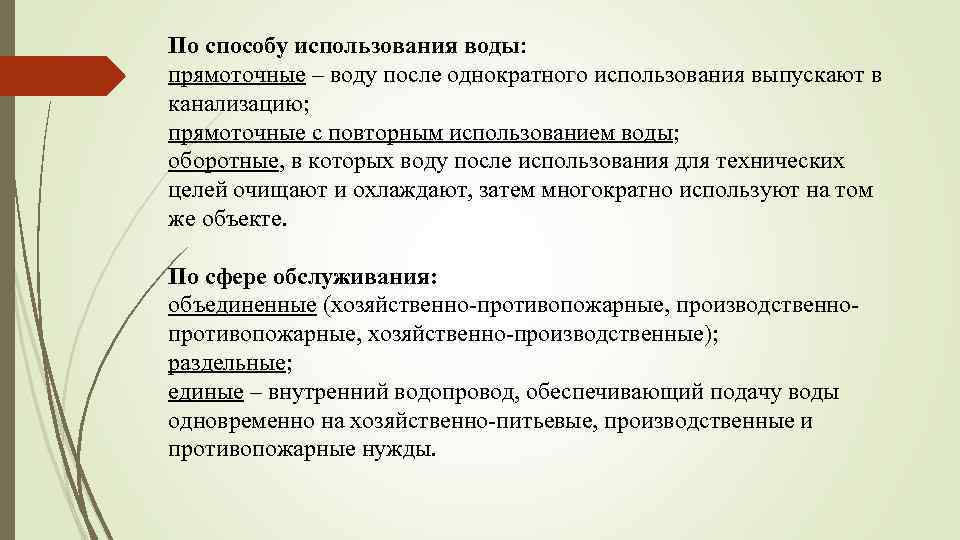 По способу использования воды:
прямоточные – воду после однократного использования выпускают в канализацию;
прямоточные с повторным использованием воды;
оборотные, в которых воду после использования для технических целей очищают и охлаждают, затем многократно используют на том же объекте.

По сфере обслуживания:
объединенные (хозяйственно-противопожарные, производственно-противопожарные, хозяйственно-производственные);
раздельные;
единые – внутренний водопровод, обеспечивающий подачу воды одновременно на хозяйственно-питьевые, производственные и противопожарные нужды.